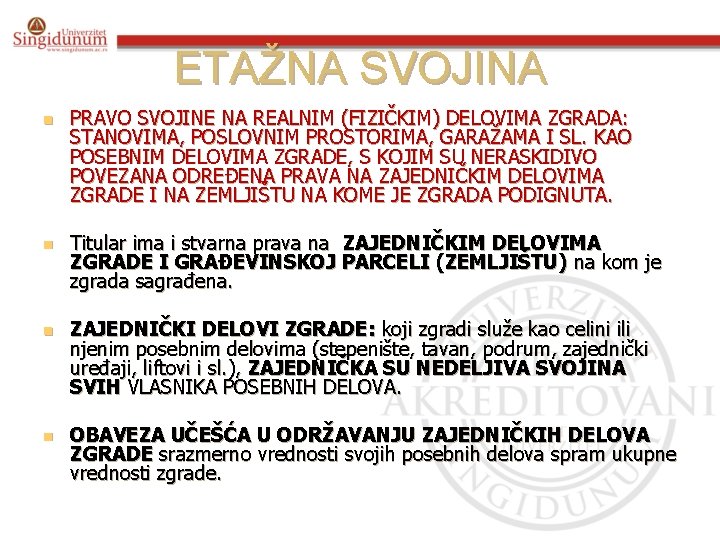 Univerzitet Singidunum
www.singidunum.ac.rs

ETAŽNA SVOJINA

PRAVO SVOJINE NA REALNIM (FIZIČKIM) DELOVIMA ZGRADA: STANOVIMA, POSLOVNIM PROSTORIMA, GARAŽAMA I SL. KAO POSEBNIM DELOVIMA ZGRADE, S KOJIM SU NERASKIDIVO POVEZANA ODREĐENA PRAVA NA ZAJEDNIČKIM DELOVIMA ZGRADE I NA ZEMLJIŠTU NA KOME JE ZGRADA PODIGNUTA.

Titular ima i stvarna prava na ZAJEDNIČKIM DELOVIMA ZGRADE I GRAĐEVINSKOJ PARCELI (ZEMLJIŠTU) na kom je zgrada sagrađena.

ZAJEDNIČKI DELOVI ZGRADE: koji zgradi služe kao celini ili njenim posebnim delovima (stepenište, tavan, podrum, zajednički uređaji, liftovi i sl.), ZAJEDNIČKA SU NEDELJIVA SVOJINA SVIH VLASNIKA POSEBNIH DELOVA.

OBAVEZA UČEŠĆA U ODRŽAVANJU ZAJEDNIČKIH DELOVA ZGRADE srazmerno vrednosti svojih posebnih delova spram ukupne vrednosti zgrade.

UNIVERZITET AKREDITOVANI SINGIDUNUM